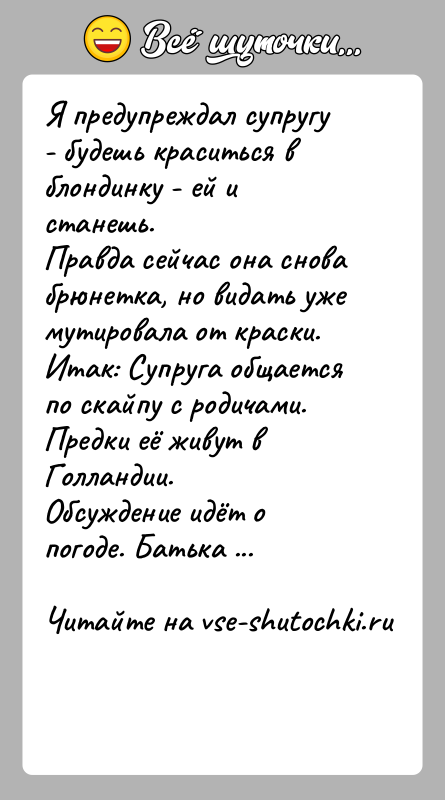 Всё шуточки...

Я предупреждал супругу - будешь краситься в блондинку - ей и станешь.
Правда сейчас она снова брюнетка, но видать уже мутировала от краски.
Итак: Супруга общается по скайпу с родичами.
Предки её живут в Голландии.
Обсуждение идёт о погоде. Батька ...

Читайте на vse-shutochki.ru